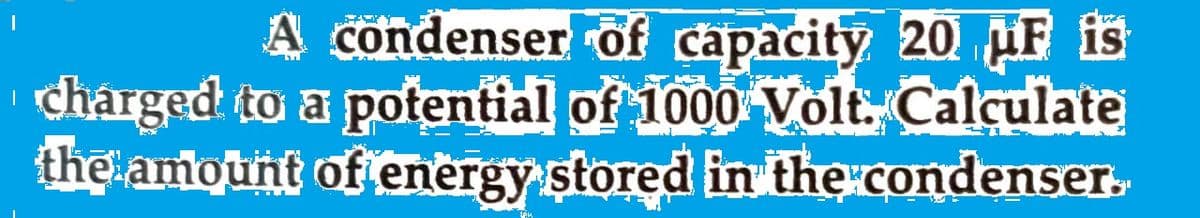 A condenser of capacity 20 μF is charged to a potential of 1000 Volt. Calculate the amount of energy stored in the condenser.